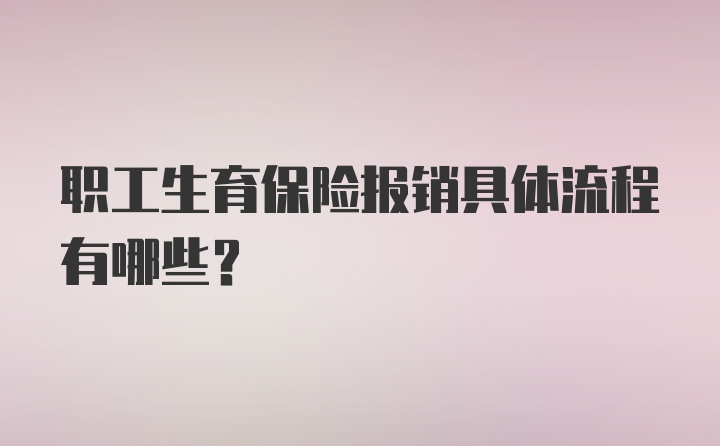 职工生育保险报销具体流程有哪些？